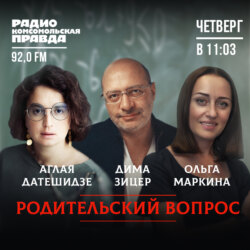 РАДИО
КОМСОМОЛЬСКАЯ
ПРАВДА
92,0 FM

ЧЕТВЕРГ
В 11:03

АГЛАЯ
ДАТЕШИДЗЕ

ДИМА
ЗИЦЕР

ОЛЬГА
МАРКИНА

РОДИТЕЛЬСКИЙ ВОПРОС